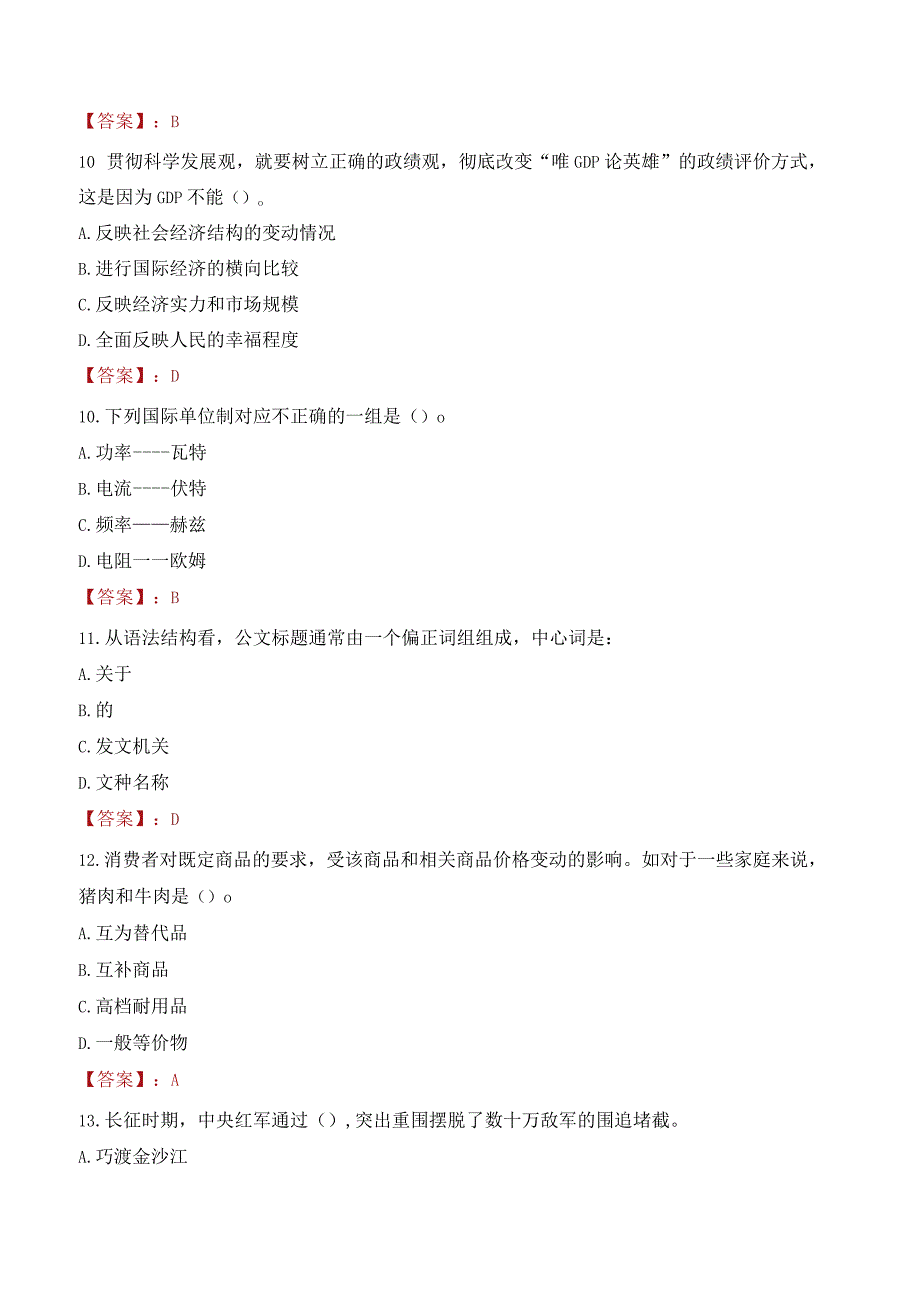 【答案】：B

10 贯彻科学发展观，就要树立正确的政绩观，彻底改变“唯GDP论英雄”的政绩评价方式，这是因为GDP不能（）。

A.反映社会经济结构的变动情况

B.进行国际经济的横向比较

C.反映经济实力和市场规模

D.全面反映人民的幸福程度

【答案】：D

10.下列国际单位制对应不正确的一组是（）o

A.功率----瓦特

B.电流----伏特

C.频率——赫兹

D.电阻一一欧姆

【答案】：B

11.从语法结构看，公文标题通常由一个偏正词组组成，中心词是：

A.关于

B.的

C.发文机关

D.文种名称

【答案】：D

12.消费者对既定商品的要求，受该商品和相关商品价格变动的影响。如对于一些家庭来说，猪肉和牛肉是（）o

A.互为替代品

B.互补商品

C.高档耐用品

D.一般等价物

【答案】：A

13.长征时期，中央红军通过（），突出重围摆脱了数十万敌军的围追堵截。

A.巧渡金沙江